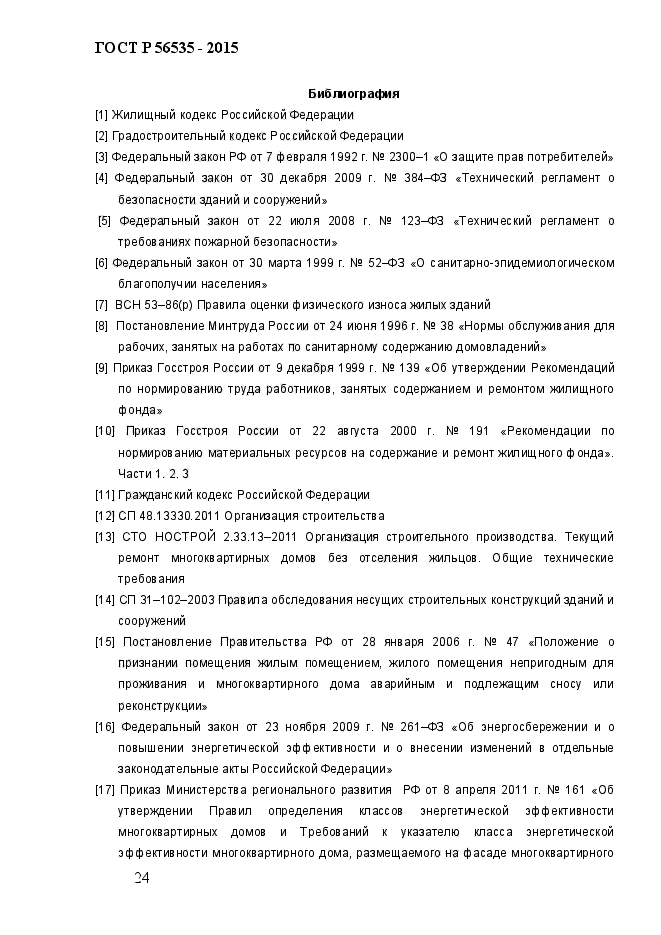 ГОСТ Р 56535 - 2015

Библиография

[1] Жилищный кодекс Российской Федерации

[2] Градостроительный кодекс Российской Федерации

[3] Федеральный закон РФ от 7 февраля 1992 г. № 2300–1 «О защите прав потребителей»

[4] Федеральный закон от 30 декабря 2009 г. № 384–ФЗ «Технический регламент о безопасности зданий и сооружений»

[5] Федеральный закон от 22 июля 2008 г. № 123–ФЗ «Технический регламент о требованиях пожарной безопасности»

[6] Федеральный закон от 30 марта 1999 г. № 52–ФЗ «О санитарно-эпидемиологическом благополучии населения»

[7] ВСН 53–86(р) Правила оценки физического износа жилых зданий

[8] Постановление Минтруда России от 24 июня 1996 г. № 38 «Нормы обслуживания для рабочих, занятых на работах по санитарному содержанию домовладений»

[9] Приказ Госстроя России от 9 декабря 1999 г. № 139 «Об утверждении Рекомендаций по нормированию труда работников, занятых содержанием и ремонтом жилищного фонда»

[10] Приказ Госстроя России от 22 августа 2000 г. № 191 «Рекомендации по нормированию материальных ресурсов на содержание и ремонт жилищного фонда». Части 1. 2. 3

[11] Гражданский кодекс Российской Федерации

[12] СП 48.13330.2011 Организация строительства

[13] СТО НОСТРОЙ 2.33.13–2011 Организация строительного производства. Текущий ремонт многоквартирных домов без отселения жильцов. Общие технические требования

[14] СП 31–102–2003 Правила обследования несущих строительных конструкций зданий и сооружений

[15] Постановление Правительства РФ от 28 января 2006 г. № 47 «Положение о признании помещения жилым помещением, жилого помещения непригодным для проживания и многоквартирного дома аварийным и подлежащим сносу или реконструкции»

[16] Федеральный закон от 23 ноября 2009 г. № 261–ФЗ «Об энергосбережении и о повышении энергетической эффективности и о внесении изменений в отдельные законодательные акты Российской Федерации»

[17] Приказ Министерства регионального развития РФ от 8 апреля 2011 г. № 161 «Об утверждении Правил определения классов энергетической эффективности многоквартирных домов и Требований к указателю класса энергетической эффективности многоквартирного дома, размещаемого на фасаде многоквартирного

24